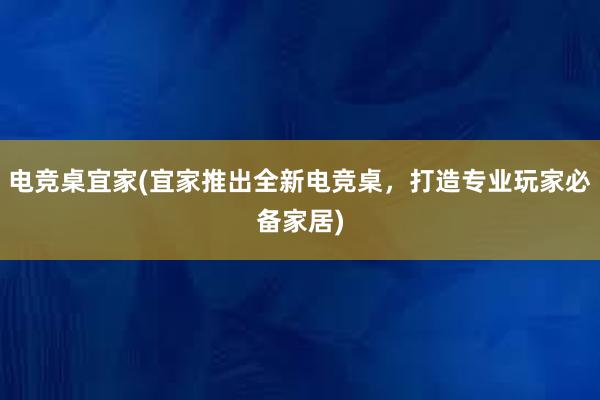 电竞桌宜家(宜家推出全新电竞桌，打造专业玩家必备家居)